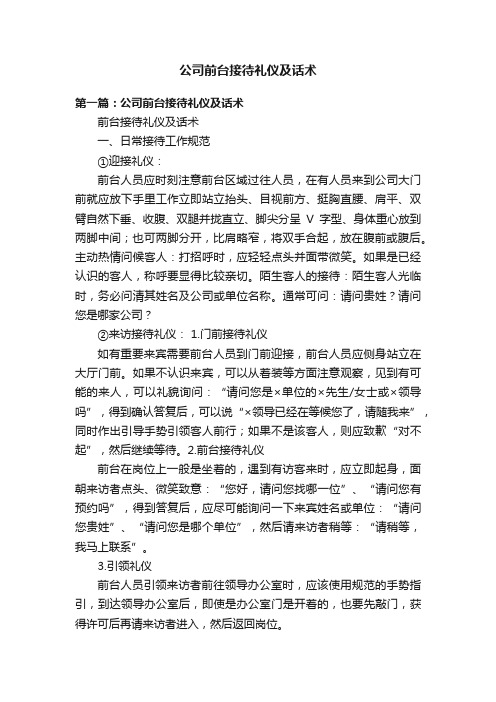 公司前台接待礼仪及话术

第一篇：公司前台接待礼仪及话术

前台接待礼仪及话术

一、日常接待工作规范

①迎接礼仪：

前台人员应时刻注意前台区域过往人员，在有人员来到公司大门前就应放下手里工作立即站立抬头、目视前方、挺胸直腰、肩平、双臂自然下垂、收腹、双腿并拢直立、脚尖分呈 V 字型、身体重心放到两脚中间；也可两脚分开，比肩略窄，将双手合起，放在腹前或腹后。主动热情问候客人：打招呼时，应轻轻点头并面带微笑。如果是已经认识的客人，称呼要显得比较亲切。陌生客人的接待：陌生客人光临时，务必问清其姓名及公司或单位名称。通常可问：请问贵姓？请问您是哪家公司？

②来访接待礼仪： 1.门前接待礼仪

如有重要来宾需要前台人员到门前迎接，前台人员应侧身站立在大厅门前。如果不认识来宾，可以从着装等方面注意观察，见到有可能的来人，可以礼貌询问：“请问您是×单位的×先生/女士或×领导吗”，得到确认答复后，可以说“×领导已经在等候您了，请随我来”，同时作出引导手势引领客人前行；如果不是该客人，则应致歉“对不起”，然后继续等待。2.前台接待礼仪

前台在岗位上一般是坐着的，遇到有访客来时，应立即起身，面朝来访者点头、微笑致意：“您好，请问您找哪一位”、“请问您有预约吗”，得到答复后，应尽可能询问一下来宾姓名或单位：“请问您贵姓”、“请问您是哪个单位”，然后请来访者稍等：“请稍等，我马上联系”。

3.引领礼仪

前台人员引领来访者前往领导办公室时，应该使用规范的手势指引，到达领导办公室后，即使是办公室门是开着的，也要先敲门，获得许可后再请来访者进入，然后返回岗位。